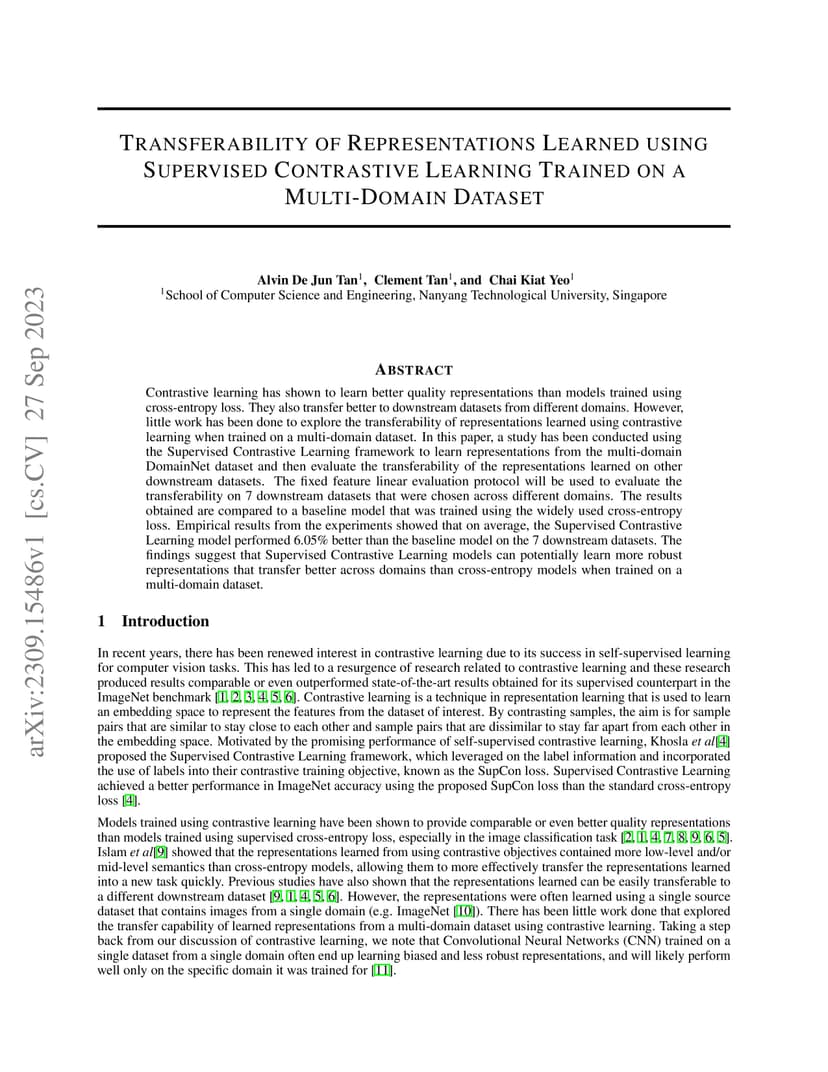 arXiv:2309.15486v1 [cs.CV] 27 Sep 2023

TRANSFERABILITY OF REPRESENTATIONS LEARNED USING SUPERVISED CONTRASTIVE LEARNING TRAINED ON A MULTI-DOMAIN DATASET

Alvin De Jun Tan$^1$, Clement Tan$^1$, and Chai Kiat Yeo$^1$
$^1$School of Computer Science and Engineering, Nanyang Technological University, Singapore

ABSTRACT

Contrastive learning has shown to learn better quality representations than models trained using cross-entropy loss. They also transfer better to downstream datasets from different domains. However, little work has been done to explore the transferability of representations learned using contrastive learning when trained on a multi-domain dataset. In this paper, a study has been conducted using the Supervised Contrastive Learning framework to learn representations from the multi-domain DomainNet dataset and then evaluate the transferability of the representations learned on other downstream datasets. The fixed feature linear evaluation protocol will be used to evaluate the transferability on 7 downstream datasets that were chosen across different domains. The results obtained are compared to a baseline model that was trained using the widely used cross-entropy loss. Empirical results from the experiments showed that on average, the Supervised Contrastive Learning model performed 6.05% better than the baseline model on the 7 downstream datasets. The findings suggest that Supervised Contrastive Learning models can potentially learn more robust representations that transfer better across domains than cross-entropy models when trained on a multi-domain dataset.

1 Introduction

In recent years, there has been renewed interest in contrastive learning due to its success in self-supervised learning for computer vision tasks. This has led to a resurgence of research related to contrastive learning and these research produced results comparable or even outperformed state-of-the-art results obtained for its supervised counterpart in the ImageNet benchmark [1, 2, 3, 4, 5, 6]. Contrastive learning is a technique in representation learning that is used to learn an embedding space to represent the features from the dataset of interest. By contrasting samples, the aim is for sample pairs that are similar to stay close to each other and sample pairs that are dissimilar to stay far apart from each other in the embedding space. Motivated by the promising performance of self-supervised contrastive learning, Khosla et al[4] proposed the Supervised Contrastive Learning framework, which leveraged on the label information and incorporated the use of labels into their contrastive training objective, known as the SupCon loss. Supervised Contrastive Learning achieved a better performance in ImageNet accuracy using the proposed SupCon loss than the standard cross-entropy loss [4].

Models trained using contrastive learning have been shown to provide comparable or even better quality representations than models trained using supervised cross-entropy loss, especially in the image classification task [2, 1, 4, 7, 8, 9, 6, 5]. Islam et al[9] showed that the representations learned from using contrastive objectives contained more low-level and/or mid-level semantics than cross-entropy models, allowing them to more effectively transfer the representations learned into a new task quickly. Previous studies have also shown that the representations learned can be easily transferable to a different downstream dataset [9, 1, 4, 5, 6]. However, the representations were often learned using a single source dataset that contains images from a single domain (e.g. ImageNet [10]). There has been little work done that explored the transfer capability of learned representations from a multi-domain dataset using contrastive learning. Taking a step back from our discussion of contrastive learning, we note that Convolutional Neural Networks (CNN) trained on a single dataset from a single domain often end up learning biased and less robust representations, and will likely perform well only on the specific domain it was trained for [11].